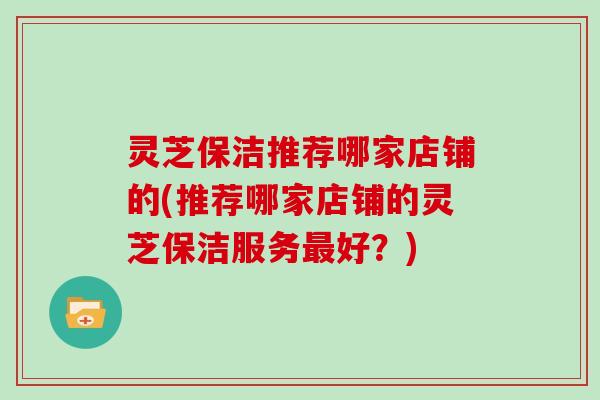 灵芝保洁推荐哪家店铺的(推荐哪家店铺的灵芝保洁服务最好？)